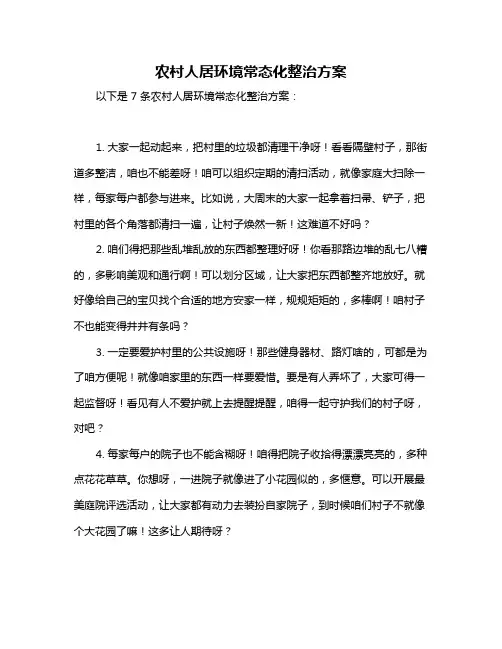 农村人居环境常态化整治方案

以下是 7 条农村人居环境常态化整治方案：

1. 大家一起动起来，把村里的垃圾都清理干净呀！看看隔壁村子，那街道多整洁，咱也不能差呀！咱可以组织定期的清扫活动，就像家庭大扫除一样，每家每户都参与进来。比如说，大周末的大家一起拿着扫帚、铲子，把村里的各个角落都清扫一遍，让村子焕然一新！这难道不好吗？

2. 咱们得把那些乱堆乱放的东西都整理好呀！你看那路边堆的乱七八糟的，多影响美观和通行啊！可以划分区域，让大家把东西都整齐地放好。就好像给自己的宝贝找个合适的地方安家一样，规规矩矩的，多棒啊！咱村子不也能变得井井有条吗？

3. 一定要爱护村里的公共设施呀！那些健身器材、路灯啥的，可都是为了咱方便呢！就像咱家里的东西一样要爱惜。要是有人弄坏了，大家可得一起监督呀！看见有人不爱护就上去提醒提醒，咱得一起守护我们的村子呀，对吧？

4. 每家每户的院子也不能含糊呀！咱得把院子收拾得漂漂亮亮的，多种点花花草草。你想呀，一进院子就像进了小花园似的，多惬意。可以开展最美庭院评选活动，让大家都有动力去装扮自家院子，到时候咱们村子不就像个大花园了嘛！这多让人期待呀？